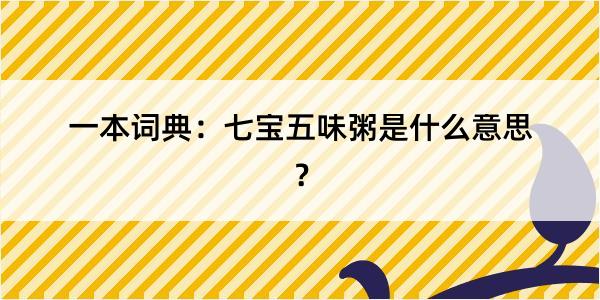 一本词典：七宝五味粥是什么意思？